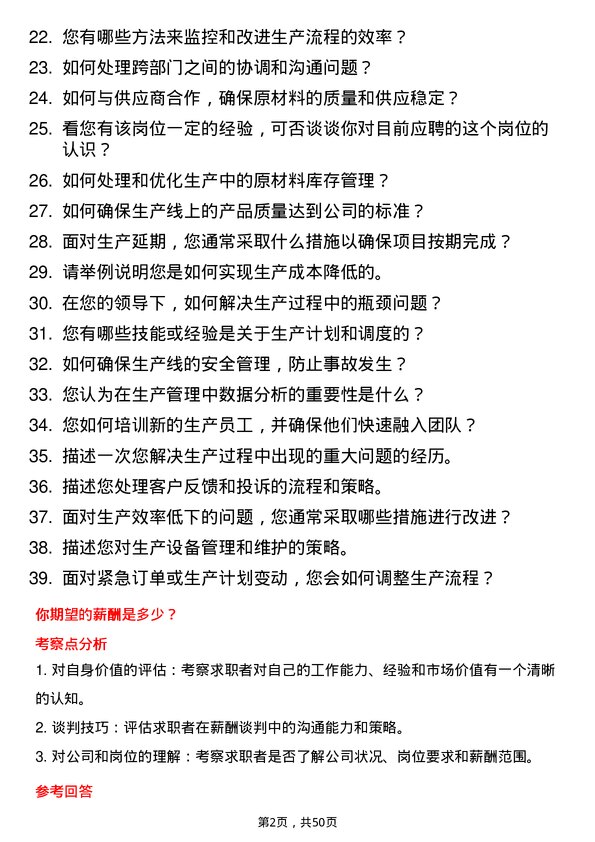 22. 您有哪些方法来监控和改进生产流程的效率？

23. 如何处理跨部门之间的协调和沟通问题？

24. 如何与供应商合作，确保原材料的质量和供应稳定？

25. 看您有该岗位一定的经验，可否谈谈你对目前应聘的这个岗位的认识？

26. 如何处理和优化生产中的原材料库存管理？

27. 如何确保生产线上的产品质量达到公司的标准？

28. 面对生产延期，您通常采取什么措施以确保项目按期完成？

29. 请举例说明您是如何实现生产成本降低的。

30. 在您的领导下，如何解决生产过程中的瓶颈问题？

31. 您有哪些技能或经验是关于生产计划和调度的？

32. 如何确保生产线的安全管理，防止事故发生？

33. 您认为在生产管理中数据分析的重要性是什么？

34. 您如何培训新的生产员工，并确保他们快速融入团队？

35. 描述一次您解决生产过程中出现的重大问题的经历。

36. 描述您处理客户反馈和投诉的流程和策略。

37. 面对生产效率低下的问题，您通常采取哪些措施进行改进？

38. 描述您对生产设备管理和维护的策略。

39. 面对紧急订单或生产计划变动，您会如何调整生产流程？

你期望的薪酬是多少？

考察点分析

1. 对自身价值的评估：考察求职者对自己的工作能力、经验和市场价值有一个清晰的认知。

2. 谈判技巧：评估求职者在薪酬谈判中的沟通能力和策略。

3. 对公司和岗位的理解：考察求职者是否了解公司状况、岗位要求和薪酬范围。

参考回答

第2页，共50页